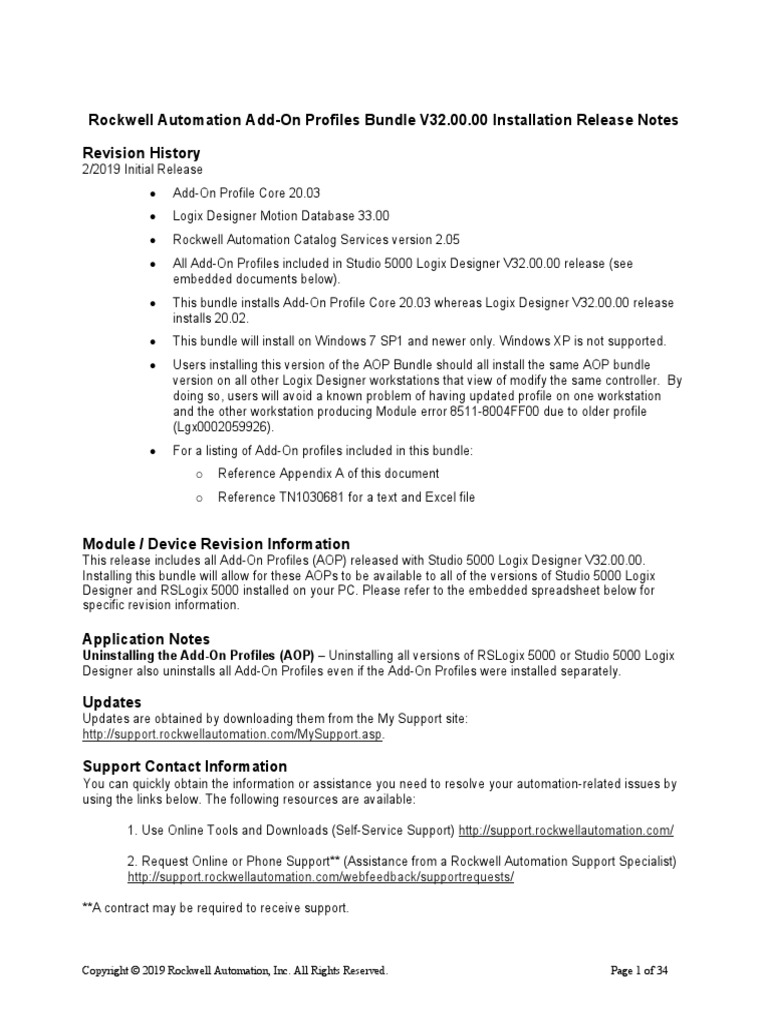 Rockwell Automation Add-On Profiles Bundle V32.00.00 Installation Release Notes

Revision History
2/2019 Initial Release

- Add-On Profile Core 20.03
- Logix Designer Motion Database 33.00
- Rockwell Automation Catalog Services version 2.05
- All Add-On Profiles included in Studio 5000 Logix Designer V32.00.00 release (see embedded documents below).
- This bundle installs Add-On Profile Core 20.03 whereas Logix Designer V32.00.00 release installs 20.02.
- This bundle will install on Windows 7 SP1 and newer only. Windows XP is not supported.
- Users installing this version of the AOP Bundle should all install the same AOP bundle version on all other Logix Designer workstations that view of modify the same controller. By doing so, users will avoid a known problem of having updated profile on one workstation and the other workstation producing Module error 8511-8004FF00 due to older profile (Lgx0002059926).
- For a listing of Add-On profiles included in this bundle:
  o Reference Appendix A of this document
  o Reference TN1030681 for a text and Excel file

Module / Device Revision Information
This release includes all Add-On Profiles (AOP) released with Studio 5000 Logix Designer V32.00.00. Installing this bundle will allow for these AOPs to be available to all of the versions of Studio 5000 Logix Designer and RSLogix 5000 installed on your PC. Please refer to the embedded spreadsheet below for specific revision information.

Application Notes
Uninstalling the Add-On Profiles (AOP) – Uninstalling all versions of RSLogix 5000 or Studio 5000 Logix Designer also uninstalls all Add-On Profiles even if the Add-On Profiles were installed separately.

Updates
Updates are obtained by downloading them from the My Support site: http://support.rockwellautomation.com/MySupport.asp.

Support Contact Information
You can quickly obtain the information or assistance you need to resolve your automation-related issues by using the links below. The following resources are available:

1. Use Online Tools and Downloads (Self-Service Support) http://support.rockwellautomation.com/

2. Request Online or Phone Support** (Assistance from a Rockwell Automation Support Specialist) http://support.rockwellautomation.com/webfeedback/supportrequests/

**A contract may be required to receive support.

Copyright © 2019 Rockwell Automation, Inc. All Rights Reserved.
Page 1 of 34